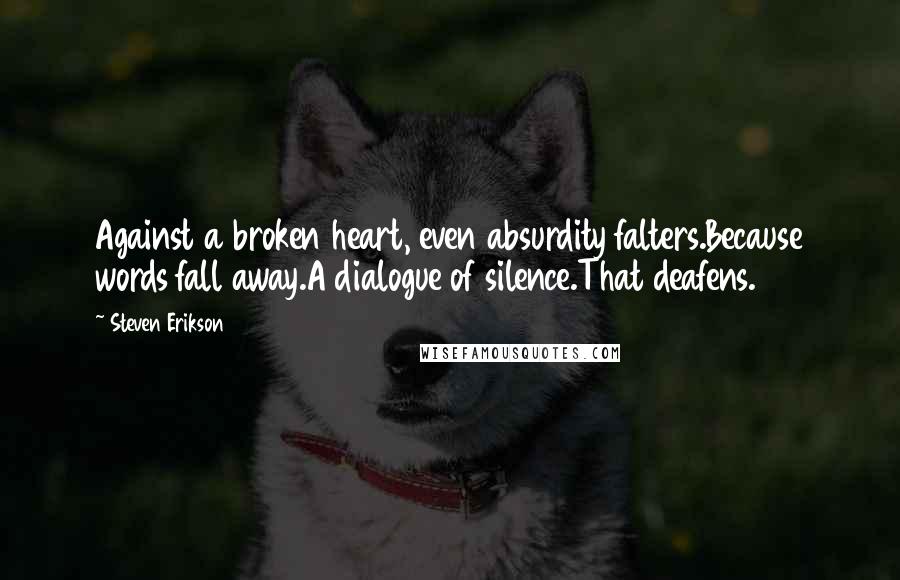 Against a broken heart, even absurdity falters.Because words fall away.A dialogue of silence.That deafens.

~ Steven Erikson

WISEFAMOUSQUOTES.COM